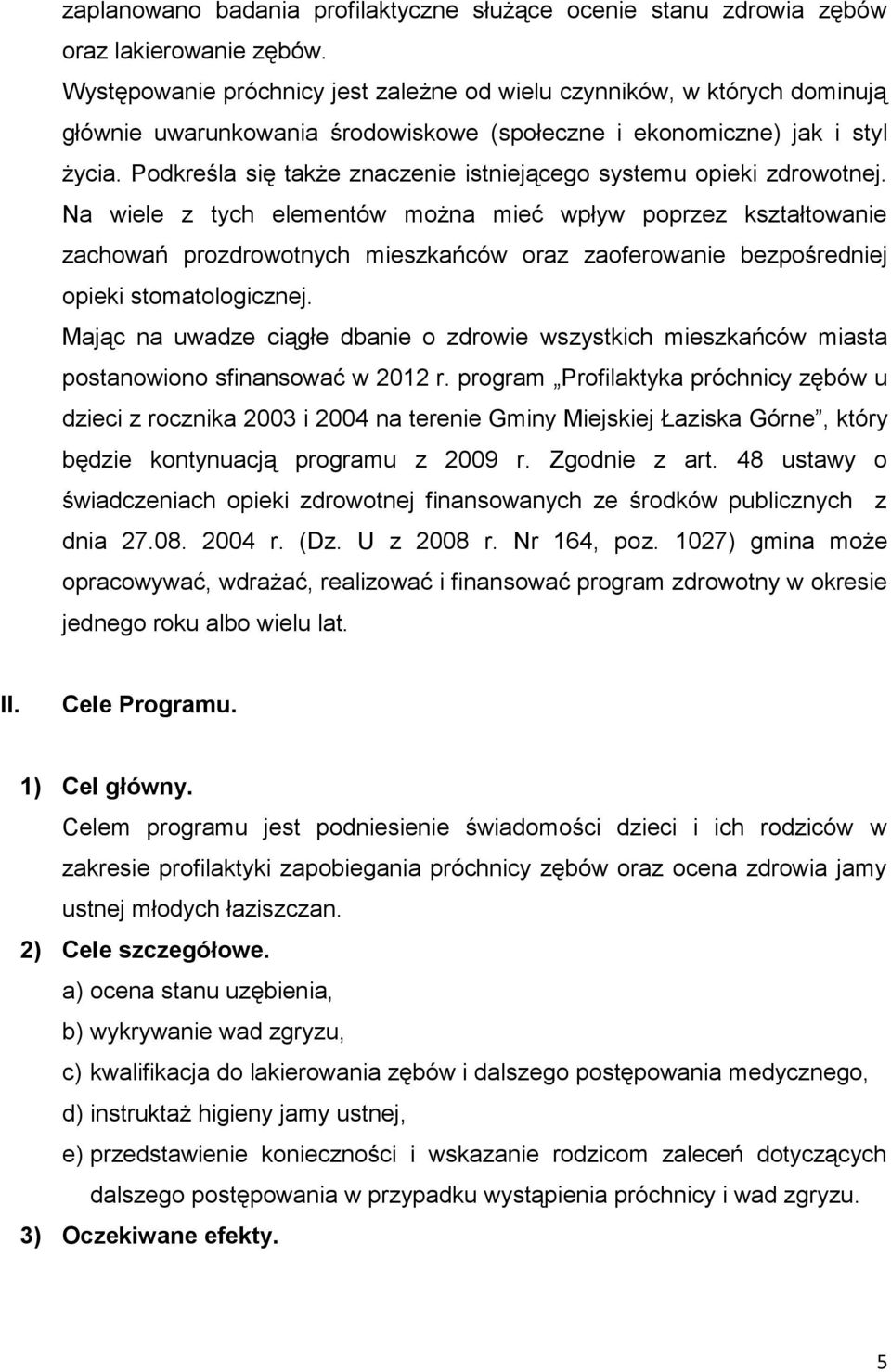 zaplanowano badania profilaktyczne służące ocenie stanu zdrowia zębów oraz lakierowanie zębów.

Występowanie próchnicy jest zależne od wielu czynników, w których dominują głównie uwarunkowania środowiskowe (społeczne i ekonomiczne) jak i styl życia. Podkreśla się także znaczenie istniejącego systemu opieki zdrowotnej. Na wiele z tych elementów można mieć wpływ poprzez kształtowanie zachowań prozdrowotnych mieszkańców oraz zaoferowanie bezpośredniej opieki stomatologicznej.

Mając na uwadze ciągłe dbanie o zdrowie wszystkich mieszkańców miasta postanowiono sfinansować w 2012 r. program „Profilaktyka próchnicy zębów u dzieci z rocznika 2003 i 2004 na terenie Gminy Miejskiej Łaziska Górne”, który będzie kontynuacją programu z 2009 r. Zgodnie z art. 48 ustawy o świadczeniach opieki zdrowotnej finansowanych ze środków publicznych z dnia 27.08. 2004 r. (Dz. U z 2008 r. Nr 164, poz. 1027) gmina może opracowywać, wdrażać, realizować i finansować program zdrowotny w okresie jednego roku albo wielu lat.

II. Cele Programu.

1) Cel główny.
Celem programu jest podniesienie świadomości dzieci i ich rodziców w zakresie profilaktyki zapobiegania próchnicy zębów oraz ocena zdrowia jamy ustnej młodych łaziszczan.

2) Cele szczegółowe.
a) ocena stanu uzębienia,
b) wykrywanie wad zgryzu,
c) kwalifikacja do lakierowania zębów i dalszego postępowania medycznego,
d) instruktaż higieny jamy ustnej,
e) przedstawienie konieczności i wskazanie rodzicom zaleceń dotyczących dalszego postępowania w przypadku wystąpienia próchnicy i wad zgryzu.

3) Oczekiwane efekty.

5